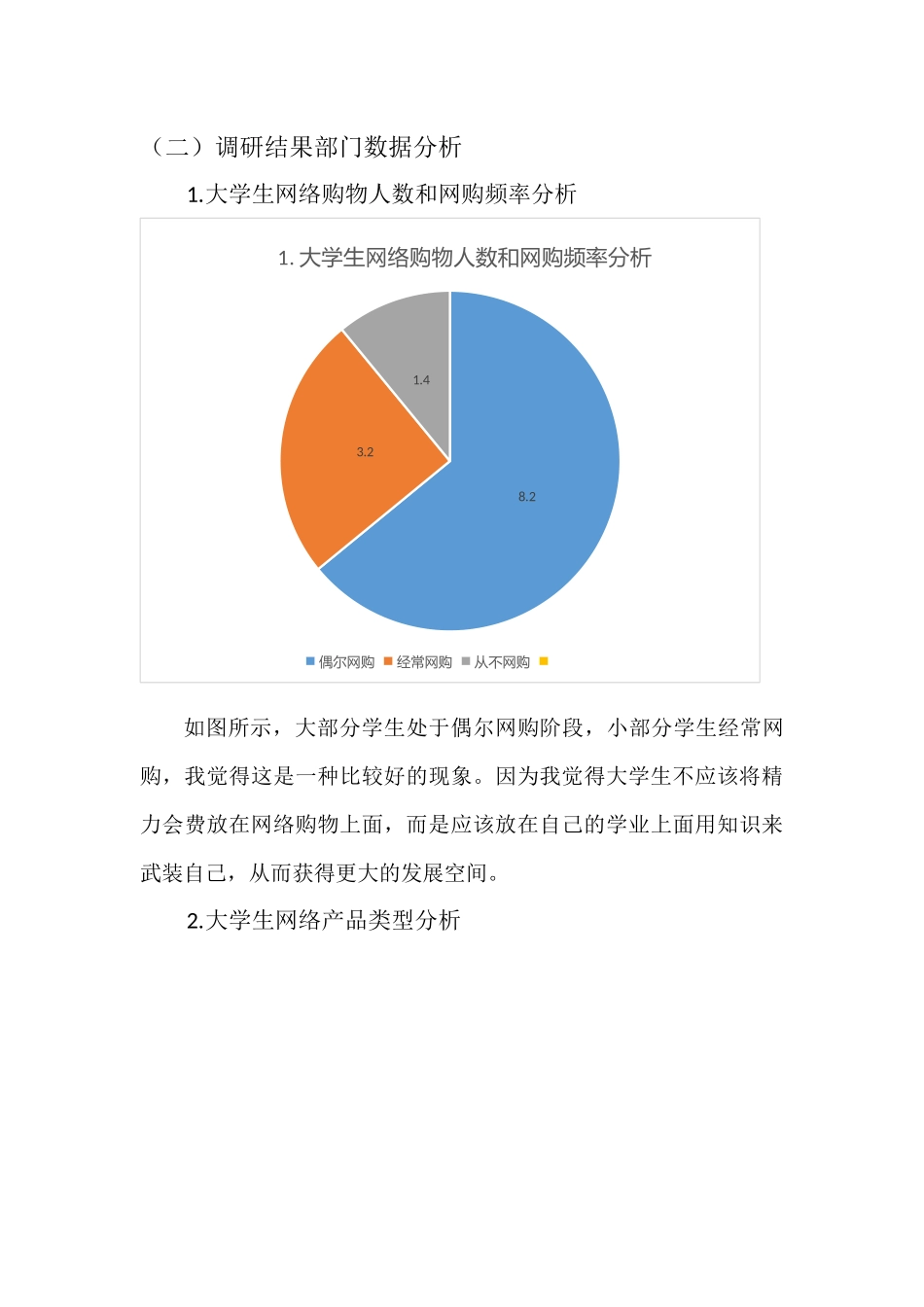 （二）调研结果部门数据分析

1.大学生网络购物人数和网购频率分析

1. 大学生网络购物人数和网购频率分析

1.4

3.2

8.2

偶尔网购 经常网购 从不网购

如图所示，大部分学生处于偶尔网购阶段，小部分学生经常网购，我觉得这是一种比较好的现象。因为我觉得大学生不应该将精力会费放在网络购物上面，而是应该放在自己的学业上面用知识来武装自己，从而获得更大的发展空间。

2.大学生网络产品类型分析